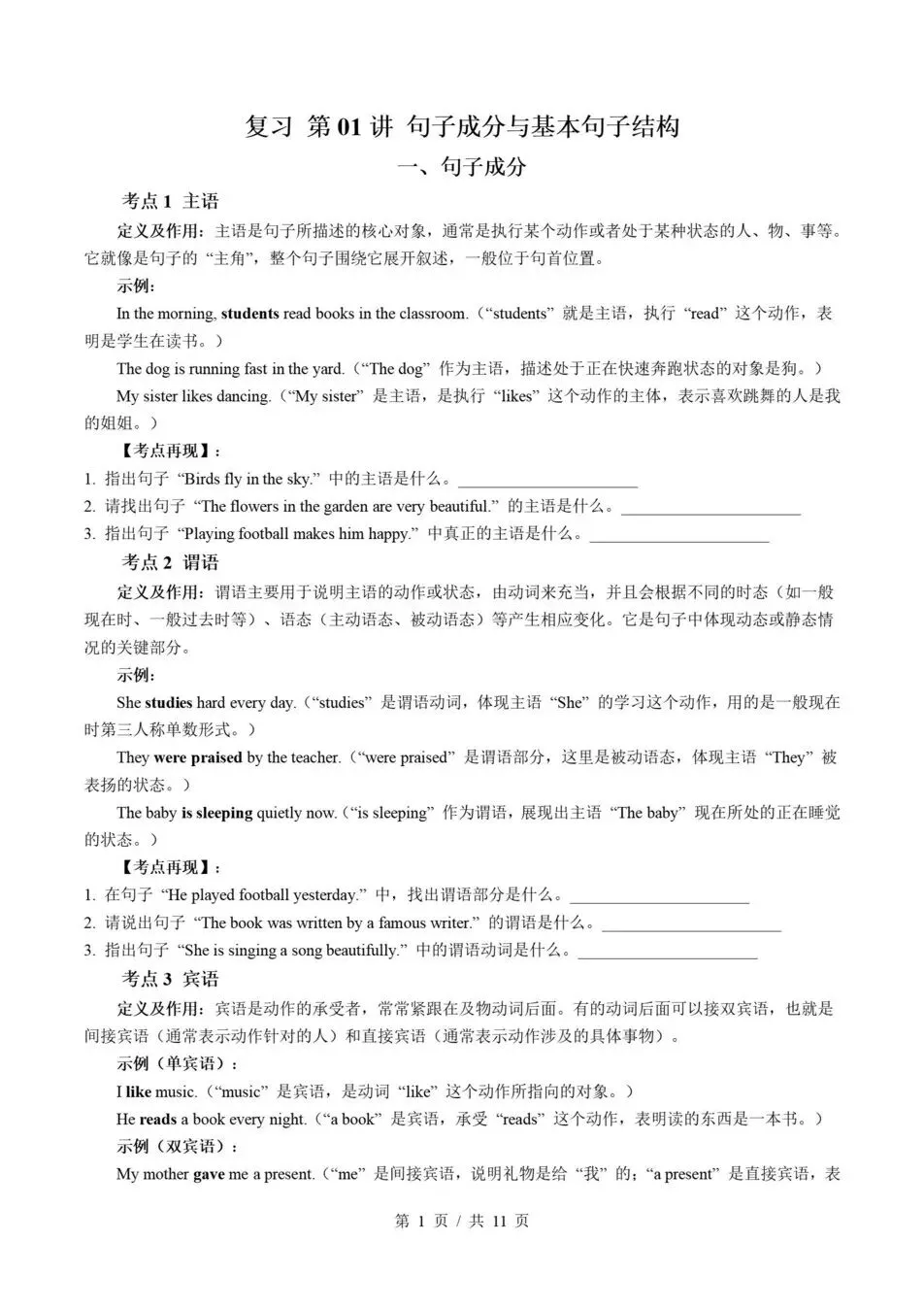 复习 第 01 讲 句子成分与基本句子结构

一、句子成分

考点 1 主语

定义及作用：主语是句子所描述的核心对象，通常是执行某个动作或者处于某种状态的人、物、事等。它就像是句子的“主角”，整个句子围绕它展开叙述，一般位于句首位置。

示例：

In the morning, students read books in the classroom.（“students”就是主语，执行“read”这个动作，表明是学生在读书。）

The dog is running fast in the yard.（“The dog”作为主语，描述处于正在快速奔跑状态的对象是狗。）

My sister likes dancing.（“My sister”是主语，是执行“likes”这个动作的主体，表示喜欢跳舞的人是我的姐姐。）

【考点再现】：

1. 指出句子“Birds fly in the sky.”中的主语是什么。______________________

2. 请找出句子“The flowers in the garden are very beautiful.”的主语是什么。______________________

3. 指出句子“Playing football makes him happy.”中真正的主语是什么。______________________

考点 2 谓语

定义及作用：谓语主要用于说明主语的动作或状态，由动词来充当，并且会根据不同的时态（如一般现在时、一般过去时等）、语态（主动语态、被动语态）等产生相应变化。它是句子中体现动态或静态情况的关键部分。

示例：

She studies hard every day.（“studies”是谓语动词，体现主语“She”的学习这个动作，用的是一般现在时第三人称单数形式。）

They were praised by the teacher.（“were praised”是谓语部分，这里是被动语态，体现主语“They”被表扬的状态。）

The baby is sleeping quietly now.（“is sleeping”作为谓语，展现出主语“The baby”现在所处的正在睡觉的状态。）

【考点再现】：

1. 在句子“He played football yesterday.”中，找出谓语部分是什么。______________________

2. 请说出句子“The book was written by a famous writer.”的谓语是什么。______________________

3. 指出句子“She is singing a song beautifully.”中的谓语动词是什么。______________________

考点 3 宾语

定义及作用：宾语是动作的承受者，常常紧跟在及物动词后面。有的动词后面可以接双宾语，也就是间接宾语（通常表示动作针对的人）和直接宾语（通常表示动作涉及的具体事物）。

示例（单宾语）：

I like music.（“music”是宾语，是动词“like”这个动作所指向的对象。）

He reads a book every night.（“a book”是宾语，承受“reads”这个动作，表明读的东西是一本书。）

示例（双宾语）：

My mother gave me a present.（“me”是间接宾语，说明礼物是给“我”的；“a present”是直接宾语，表

第 1 页 / 共 11 页